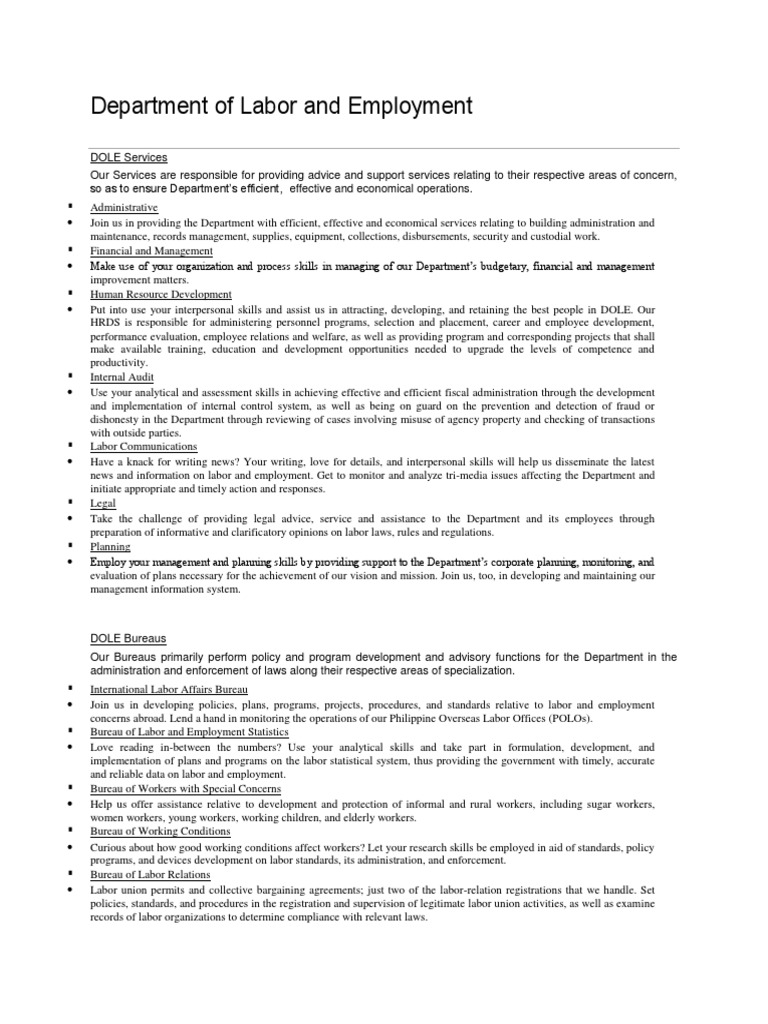 Department of Labor and Employment

DOLE Services

Our Services are responsible for providing advice and support services relating to their respective areas of concern, so as to ensure Department's efficient, effective and economical operations.

▪ Administrative
• Join us in providing the Department with efficient, effective and economical services relating to building administration and maintenance, records management, supplies, equipment, collections, disbursements, security and custodial work.
▪ Financial and Management
• Make use of your organization and process skills in managing of our Department's budgetary, financial and management improvement matters.
▪ Human Resource Development
• Put into use your interpersonal skills and assist us in attracting, developing, and retaining the best people in DOLE. Our HRDS is responsible for administering personnel programs, selection and placement, career and employee development, performance evaluation, employee relations and welfare, as well as providing program and corresponding projects that shall make available training, education and development opportunities needed to upgrade the levels of competence and productivity.
▪ Internal Audit
• Use your analytical and assessment skills in achieving effective and efficient fiscal administration through the development and implementation of internal control system, as well as being on guard on the prevention and detection of fraud or dishonesty in the Department through reviewing of cases involving misuse of agency property and checking of transactions with outside parties.
▪ Labor Communications
• Have a knack for writing news? Your writing, love for details, and interpersonal skills will help us disseminate the latest news and information on labor and employment. Get to monitor and analyze tri-media issues affecting the Department and initiate appropriate and timely action and responses.
▪ Legal
• Take the challenge of providing legal advice, service and assistance to the Department and its employees through preparation of informative and clarificatory opinions on labor laws, rules and regulations.
▪ Planning
• Employ your management and planning skills by providing support to the Department's corporate planning, monitoring, and evaluation of plans necessary for the achievement of our vision and mission. Join us, too, in developing and maintaining our management information system.

DOLE Bureaus

Our Bureaus primarily perform policy and program development and advisory functions for the Department in the administration and enforcement of laws along their respective areas of specialization.

▪ International Labor Affairs Bureau
• Join us in developing policies, plans, programs, projects, procedures, and standards relative to labor and employment concerns abroad. Lend a hand in monitoring the operations of our Philippine Overseas Labor Offices (POLOs).
▪ Bureau of Labor and Employment Statistics
• Love reading in-between the numbers? Use your analytical skills and take part in formulation, development, and implementation of plans and programs on the labor statistical system, thus providing the government with timely, accurate and reliable data on labor and employment.
▪ Bureau of Workers with Special Concerns
• Help us offer assistance relative to development and protection of informal and rural workers, including sugar workers, women workers, young workers, working children, and elderly workers.
▪ Bureau of Working Conditions
• Curious about how good working conditions affect workers? Let your research skills be employed in aid of standards, policy programs, and devices development on labor standards, its administration, and enforcement.
▪ Bureau of Labor Relations
• Labor union permits and collective bargaining agreements; just two of the labor-relation registrations that we handle. Set policies, standards, and procedures in the registration and supervision of legitimate labor union activities, as well as examine records of labor organizations to determine compliance with relevant laws.